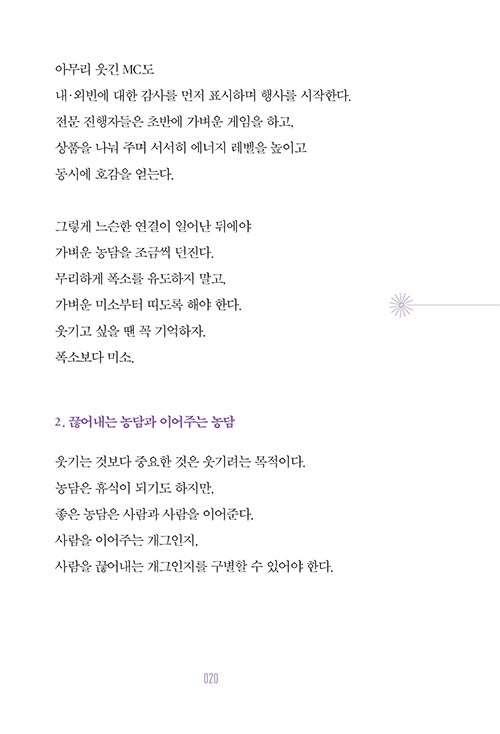 아무리 웃긴 MC도
내·외빈에 대한 감사를 먼저 표시하며 행사를 시작한다.
전문 진행자들은 초반에 가벼운 게임을 하고,
상품을 나눠 주며 서서히 에너지 레벨을 높이고
동시에 호감을 얻는다.

그렇게 느슨한 연결이 일어난 뒤에야
가벼운 농담을 조금씩 던진다.
무리하게 폭소를 유도하지 말고,
가벼운 미소부터 띠도록 해야 한다.
웃기고 싶을 땐 꼭 기억하자.
폭소보다 미소.

2. 끊어내는 농담과 이어주는 농담

웃기는 것보다 중요한 것은 웃기려는 목적이다.
농담은 휴식이 되기도 하지만,
좋은 농담은 사람과 사람을 이어준다.
사람을 이어주는 개그인지,
사람을 끊어내는 개그인지를 구별할 수 있어야 한다.

020